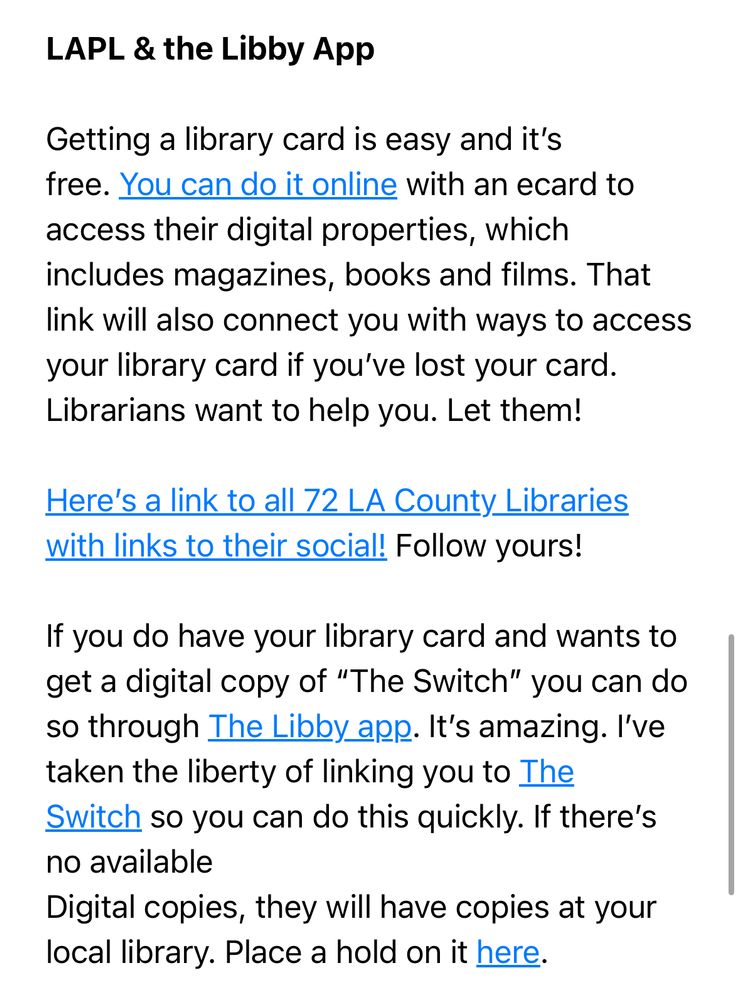 LAPL & the Libby App

Getting a library card is easy and it's free. You can do it online with an ecard to access their digital properties, which includes magazines, books and films. That link will also connect you with ways to access your library card if you've lost your card. Librarians want to help you. Let them!

Here's a link to all 72 LA County Libraries with links to their social! Follow yours!

If you do have your library card and wants to get a digital copy of "The Switch" you can do so through The Libby app. It's amazing. I've taken the liberty of linking you to The Switch so you can do this quickly. If there's no available
Digital copies, they will have copies at your local library. Place a hold on it here.